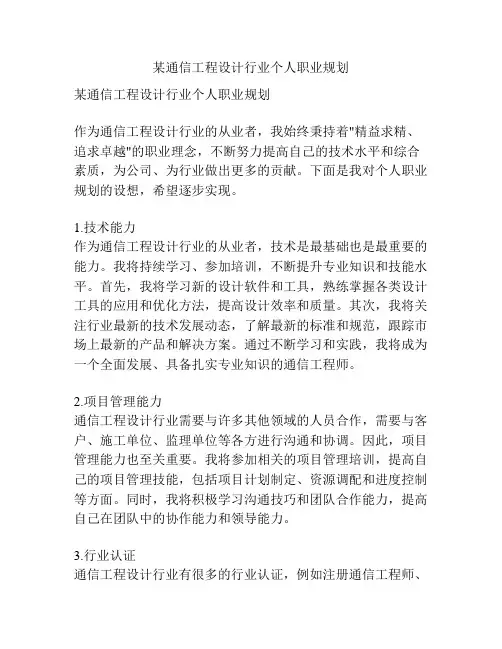 某通信工程设计行业个人职业规划

某通信工程设计行业个人职业规划

作为通信工程设计行业的从业者，我始终秉持着"精益求精、追求卓越"的职业理念，不断努力提高自己的技术水平和综合素质，为公司、为行业做出更多的贡献。下面是我对个人职业规划的设想，希望逐步实现。

1.技术能力
作为通信工程设计行业的从业者，技术是最基础也是最重要的能力。我将持续学习、参加培训，不断提升专业知识和技能水平。首先，我将学习新的设计软件和工具，熟练掌握各类设计工具的应用和优化方法，提高设计效率和质量。其次，我将关注行业最新的技术发展动态，了解最新的标准和规范，跟踪市场上最新的产品和解决方案。通过不断学习和实践，我将成为一个全面发展、具备扎实专业知识的通信工程师。

2.项目管理能力
通信工程设计行业需要与许多其他领域的人员合作，需要与客户、施工单位、监理单位等各方进行沟通和协调。因此，项目管理能力也至关重要。我将参加相关的项目管理培训，提高自己的项目管理技能，包括项目计划制定、资源调配和进度控制等方面。同时，我将积极学习沟通技巧和团队合作能力，提高自己在团队中的协作能力和领导能力。

3.行业认证
通信工程设计行业有很多的行业认证，例如注册通信工程师、